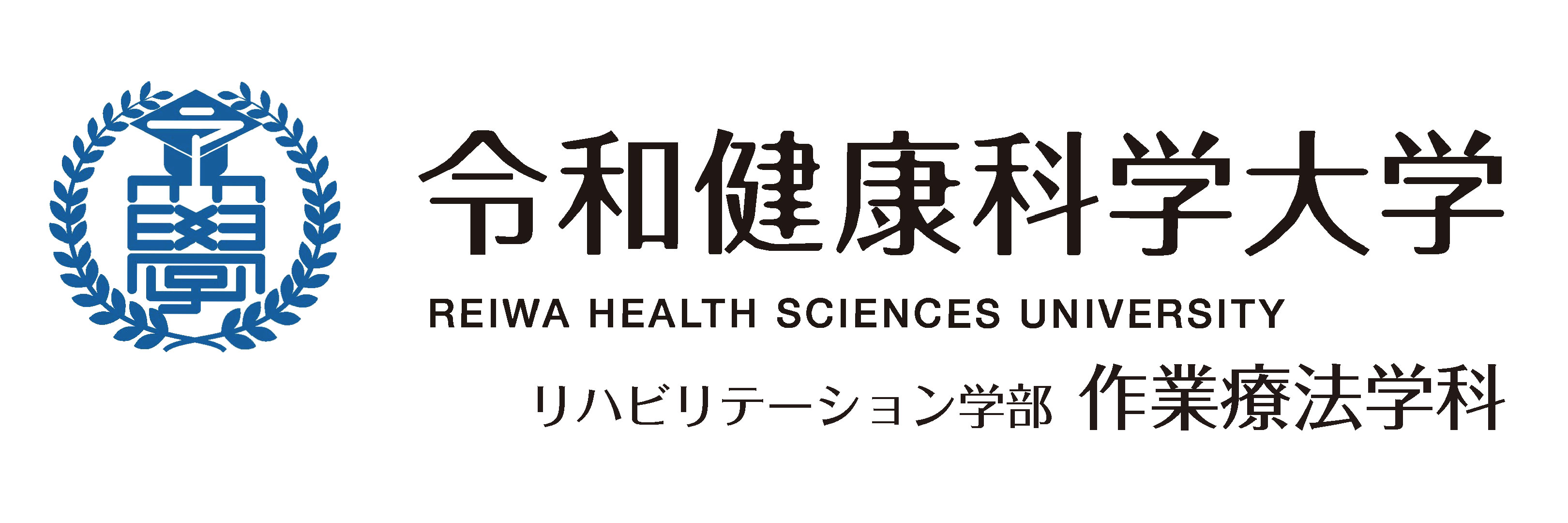 令和健康科学大学
REIWA HEALTH SCIENCES UNIVERSITY
リハビリテーション学部 作業療法学科